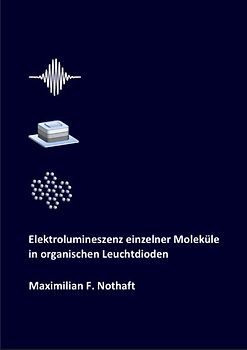 Elektrolumineszenz einzelner Moleküle in organischen Leuchtdioden

Maximilian F. Nothaft